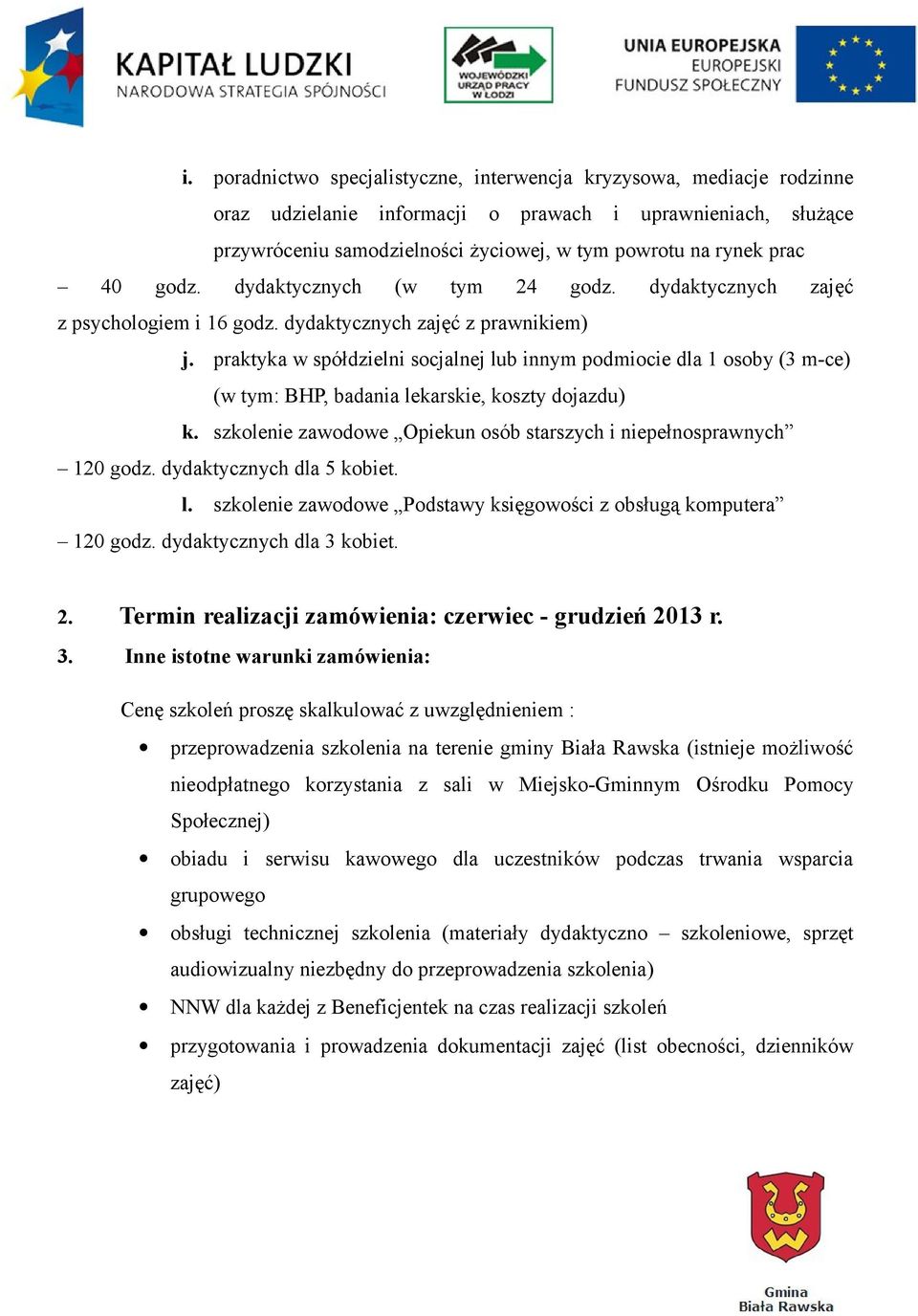 KAPITAŁ LUDZKI
NARODOWA STRATEGIA SPÓJNOŚCI

WOJEWÓDZKI URZĄD PRACY W ŁODZI

UNIA EUROPEJSKA
EUROPEJSKI
FUNDUSZ SPOŁECZNY

i. poradnictwo specjalistyczne, interwencja kryzysowa, mediacje rodzinne oraz udzielanie informacji o prawach i uprawnieniach, służące przywróceniu samodzielności życiowej, w tym powrotu na rynek prac – 40 godz. dydaktycznych (w tym 24 godz. dydaktycznych zajęć z psychologiem i 16 godz. dydaktycznych zajęć z prawnikiem)

j. praktyka w spółdzielni socjalnej lub innym podmiocie dla 1 osoby (3 m-ce) (w tym: BHP, badania lekarskie, koszty dojazdu)

k. szkolenie zawodowe „Opiekun osób starszych i niepełnosprawnych” – 120 godz. dydaktycznych dla 5 kobiet.

l. szkolenie zawodowe „Podstawy księgowości z obsługą komputera” – 120 godz. dydaktycznych dla 3 kobiet.

2. Termin realizacji zamówienia: czerwiec - grudzień 2013 r.

3. Inne istotne warunki zamówienia:

Cenę szkoleń proszę skalkulować z uwzględnieniem :

• przeprowadzenia szkolenia na terenie gminy Biała Rawska (istnieje możliwość nieodpłatnego korzystania z sali w Miejsko-Gminnym Ośrodku Pomocy Społecznej)
• obiadu i serwisu kawowego dla uczestników podczas trwania wsparcia grupowego
• obsługi technicznej szkolenia (materiały dydaktyczno – szkoleniowe, sprzęt audiowizualny niezbędny do przeprowadzenia szkolenia)
• NNW dla każdej z Beneficjentek na czas realizacji szkoleń
• przygotowania i prowadzenia dokumentacji zajęć (list obecności, dzienników zajęć)

Gmina
Biała Rawska